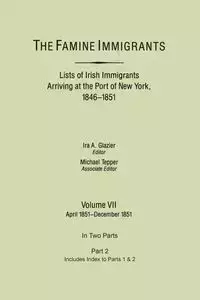 THE FAMINE IMMIGRANTS

Lists of Irish Immigrants Arriving at the Port of New York, 1846–1851

Ira A. Glazier
Editor

Michael Tepper
Associate Editor

Volume VII
April 1851–December 1851

In Two Parts

Part 2
Includes Index to Parts 1 & 2